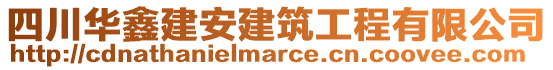 四川华鑫建安建筑工程有限公司
http://cdnathanielmarce.cn.coovee.com